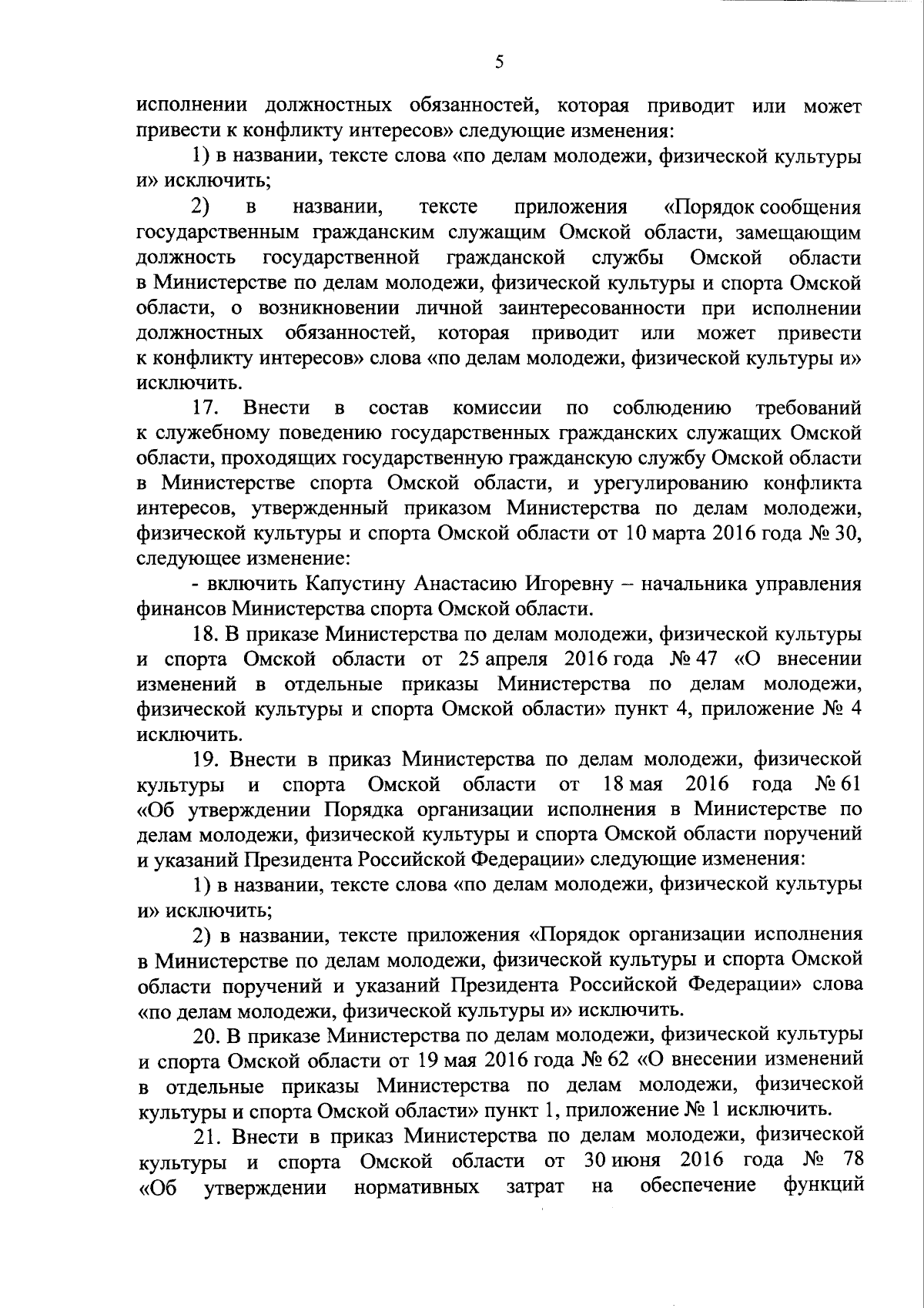 5

исполнении должностных обязанностей, которая приводит или может привести к конфликту интересов» следующие изменения:

1) в названии, тексте слова «по делам молодежи, физической культуры и» исключить;

2) в названии, тексте приложения «Порядок сообщения государственным гражданским служащим Омской области, замещающим должность государственной гражданской службы Омской области в Министерстве по делам молодежи, физической культуры и спорта Омской области, о возникновении личной заинтересованности при исполнении должностных обязанностей, которая приводит или может привести к конфликту интересов» слова «по делам молодежи, физической культуры и» исключить.

17. Внести в состав комиссии по соблюдению требований к служебному поведению государственных гражданских служащих Омской области, проходящих государственную гражданскую службу Омской области в Министерстве спорта Омской области, и урегулированию конфликта интересов, утвержденный приказом Министерства по делам молодежи, физической культуры и спорта Омской области от 10 марта 2016 года № 30, следующее изменение:

- включить Капустину Анастасию Игоревну – начальника управления финансов Министерства спорта Омской области.

18. В приказе Министерства по делам молодежи, физической культуры и спорта Омской области от 25 апреля 2016 года № 47 «О внесении изменений в отдельные приказы Министерства по делам молодежи, физической культуры и спорта Омской области» пункт 4, приложение № 4 исключить.

19. Внести в приказ Министерства по делам молодежи, физической культуры и спорта Омской области от 18 мая 2016 года № 61 «Об утверждении Порядка организации исполнения в Министерстве по делам молодежи, физической культуры и спорта Омской области поручений и указаний Президента Российской Федерации» следующие изменения:

1) в названии, тексте слова «по делам молодежи, физической культуры и» исключить;

2) в названии, тексте приложения «Порядок организации исполнения в Министерстве по делам молодежи, физической культуры и спорта Омской области поручений и указаний Президента Российской Федерации» слова «по делам молодежи, физической культуры и» исключить.

20. В приказе Министерства по делам молодежи, физической культуры и спорта Омской области от 19 мая 2016 года № 62 «О внесении изменений в отдельные приказы Министерства по делам молодежи, физической культуры и спорта Омской области» пункт 1, приложение № 1 исключить.

21. Внести в приказ Министерства по делам молодежи, физической культуры и спорта Омской области от 30 июня 2016 года № 78 «Об утверждении нормативных затрат на обеспечение функций